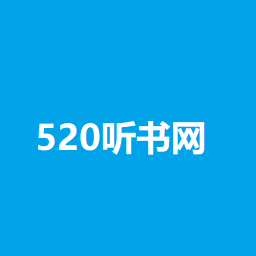 520听书网